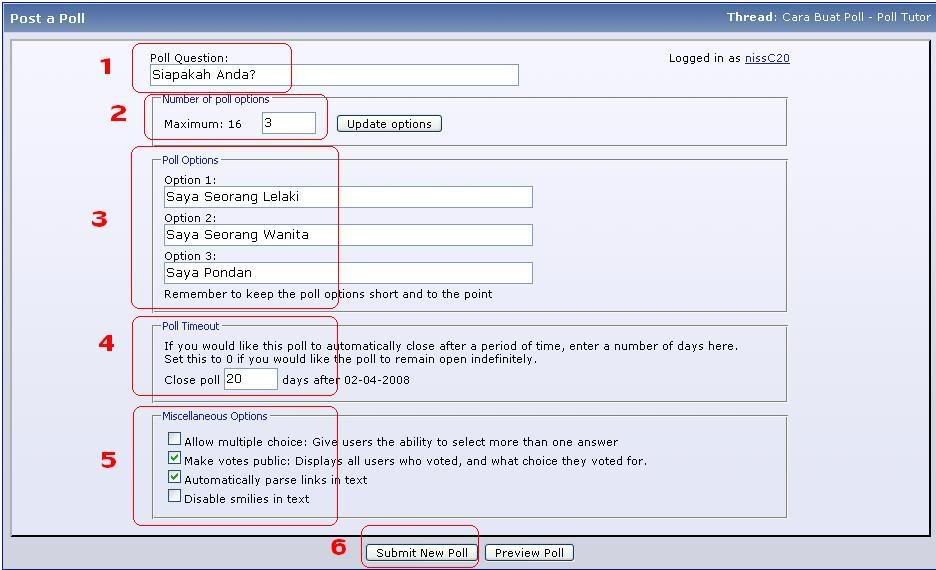 Post a Poll

Thread: Cara Buat Poll - Poll Tutor

1

Poll Question:

Siapakah Anda?

Logged in as nissC20

2

Number of poll options

Maximum: 16 3 Update options

3

Poll Options

Option 1:

Saya Seorang Lelaki

Option 2:

Saya Seorang Wanita

Option 3:

Saya Pondan

Remember to keep the poll options short and to the point

4

Poll Timeout

If you would like this poll to automatically close after a period of time, enter a number of days here. Set this to 0 if you would like the poll to remain open indefinitely.

Close poll 20 days after 02-04-2008

5

Miscellaneous Options

Allow multiple choice: Give users the ability to select more than one answer

Make votes public: Displays all users who voted, and what choice they voted for.

Automatically parse links in text

Disable smilies in text

6

Submit New Poll Preview Poll